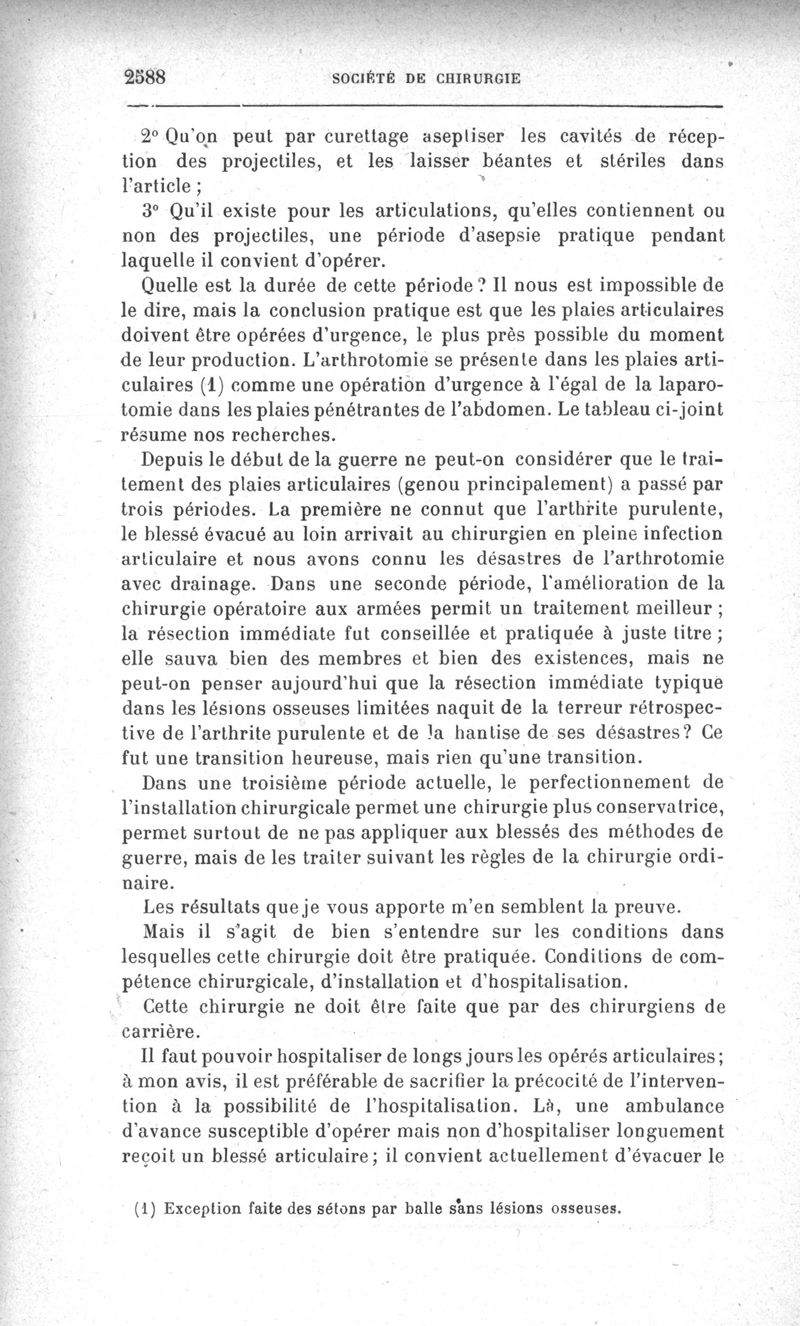 2588 SOCIÉTÉ DE CHIRURGIE

2° Qu'on peut par curettage aseptiser les cavités de réception des projectiles, et les laisser béantes et stériles dans l'article ;

3° Qu'il existe pour les articulations, qu'elles contiennent ou non des projectiles, une période d'asepsie pratique pendant laquelle il convient d'opérer.

Quelle est la durée de cette période ? Il nous est impossible de le dire, mais la conclusion pratique est que les plaies articulaires doivent être opérées d'urgence, le plus près possible du moment de leur production. L'arthrotomie se présente dans les plaies articulaires (1) comme une opération d'urgence à l'égal de la laparotomie dans les plaies pénétrantes de l'abdomen. Le tableau ci-joint résume nos recherches.

Depuis le début de la guerre ne peut-on considérer que le traitement des plaies articulaires (genou principalement) a passé par trois périodes. La première ne connut que l'arthrite purulente, le blessé évacué au loin arrivait au chirurgien en pleine infection articulaire et nous avons connu les désastres de l'arthrotomie avec drainage. Dans une seconde période, l'amélioration de la chirurgie opératoire aux armées permit un traitement meilleur ; la résection immédiate fut conseillée et pratiquée à juste titre ; elle sauva bien des membres et bien des existences, mais ne peut-on penser aujourd'hui que la résection immédiate typique dans les lésions osseuses limitées naquit de la terreur rétrospective de l'arthrite purulente et de la hantise de ses désastres ? Ce fut une transition heureuse, mais rien qu'une transition.

Dans une troisième période actuelle, le perfectionnement de l'installation chirurgicale permet une chirurgie plus conservatrice, permet surtout de ne pas appliquer aux blessés des méthodes de guerre, mais de les traiter suivant les règles de la chirurgie ordinaire.

Les résultats que je vous apporte m'en semblent la preuve.

Mais il s'agit de bien s'entendre sur les conditions dans lesquelles cette chirurgie doit être pratiquée. Conditions de compétence chirurgicale, d'installation et d'hospitalisation.

Cette chirurgie ne doit être faite que par des chirurgiens de carrière.

Il faut pouvoir hospitaliser de longs jours les opérés articulaires ; à mon avis, il est préférable de sacrifier la précocité de l'intervention à la possibilité de l'hospitalisation. Là, une ambulance d'avance susceptible d'opérer mais non d'hospitaliser longuement reçoit un blessé articulaire ; il convient actuellement d'évacuer le

(1) Exception faite des sétons par balle sans lésions osseuses.